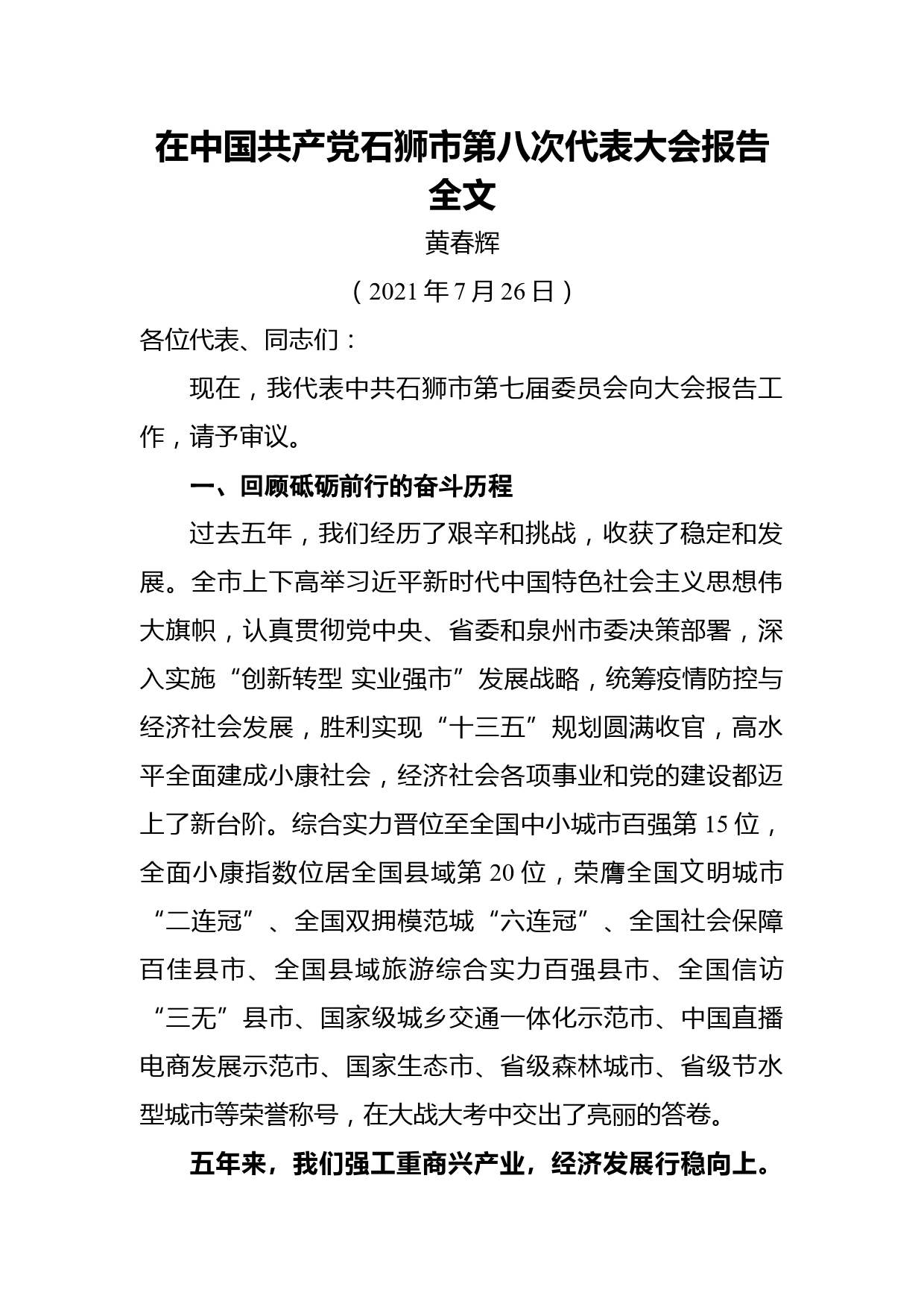 在中国共产党石狮市第八次代表大会报告全文

黄春辉

（2021年7月26日）

各位代表、同志们：

现在，我代表中共石狮市第七届委员会向大会报告工作，请予审议。

一、回顾砥砺前行的奋斗历程

过去五年，我们经历了艰辛和挑战，收获了稳定和发展。全市上下高举习近平新时代中国特色社会主义思想伟大旗帜，认真贯彻党中央、省委和泉州市委决策部署，深入实施“创新转型 实业强市”发展战略，统筹疫情防控与经济社会发展，胜利实现“十三五”规划圆满收官，高水平全面建成小康社会，经济社会各项事业和党的建设都迈上了新台阶。综合实力晋位至全国中小城市百强第15位，全面小康指数位居全国县域第20位，荣膺全国文明城市“二连冠”、全国双拥模范城“六连冠”、全国社会保障百佳县市、全国县域旅游综合实力百强县市、全国信访“三无”县市、国家级城乡交通一体化示范市、中国直播电商发展示范市、国家生态市、省级森林城市、省级节水型城市等荣誉称号，在大战大考中交出了亮丽的答卷。

五年来，我们强工重商兴产业，经济发展行稳向上。